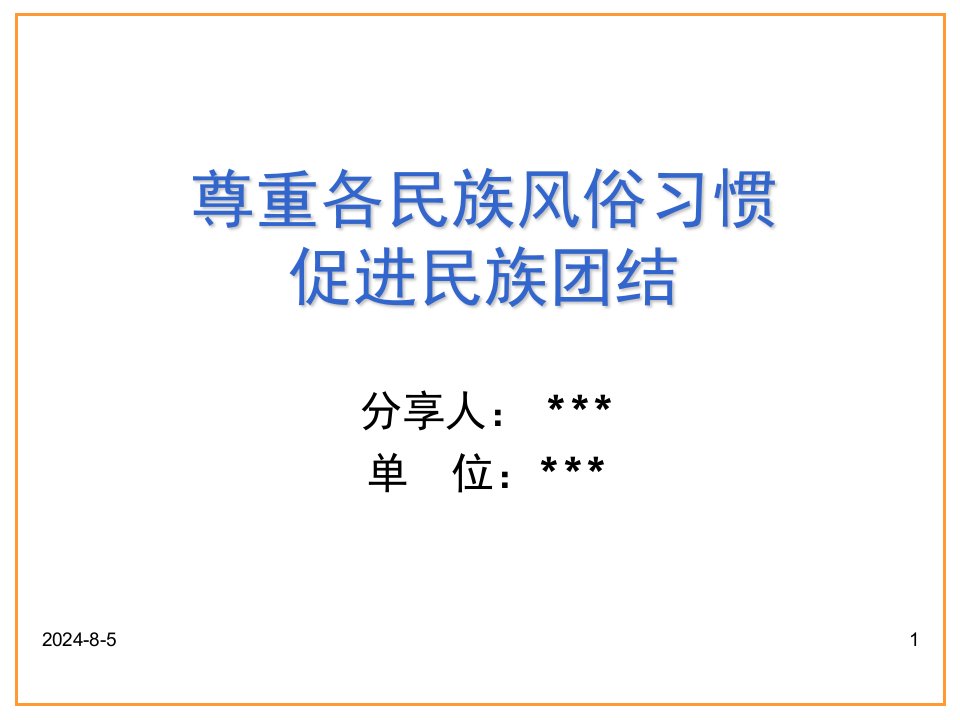 尊重各民族风俗习惯
促进民族团结

分享人： ***
单 位：***

2024-8-5

1